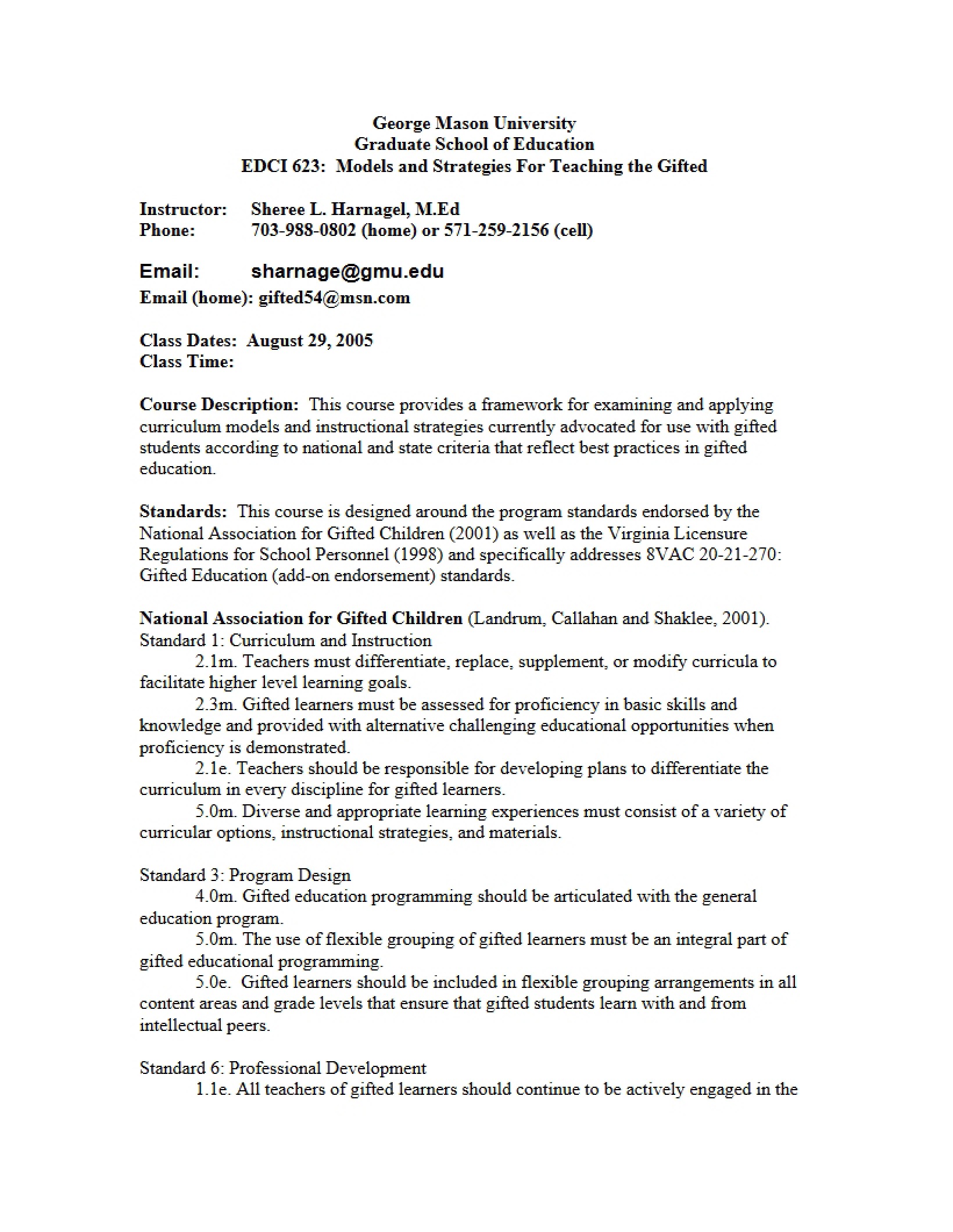 George Mason University
Graduate School of Education
EDCI 623: Models and Strategies For Teaching the Gifted

Instructor: Sheree L. Harnagel, M.Ed
Phone: 703-988-0802 (home) or 571-259-2156 (cell)

Email: sharnage@gmu.edu
Email (home): gifted54@msn.com

Class Dates: August 29, 2005
Class Time:

Course Description: This course provides a framework for examining and applying curriculum models and instructional strategies currently advocated for use with gifted students according to national and state criteria that reflect best practices in gifted education.

Standards: This course is designed around the program standards endorsed by the National Association for Gifted Children (2001) as well as the Virginia Licensure Regulations for School Personnel (1998) and specifically addresses 8VAC 20-21-270: Gifted Education (add-on endorsement) standards.

National Association for Gifted Children (Landrum, Callahan and Shaklee, 2001).
Standard 1: Curriculum and Instruction

2.1m. Teachers must differentiate, replace, supplement, or modify curricula to facilitate higher level learning goals.

2.3m. Gifted learners must be assessed for proficiency in basic skills and knowledge and provided with alternative challenging educational opportunities when proficiency is demonstrated.

2.1e. Teachers should be responsible for developing plans to differentiate the curriculum in every discipline for gifted learners.

5.0m. Diverse and appropriate learning experiences must consist of a variety of curricular options, instructional strategies, and materials.

Standard 3: Program Design

4.0m. Gifted education programming should be articulated with the general education program.

5.0m. The use of flexible grouping of gifted learners must be an integral part of gifted educational programming.

5.0e. Gifted learners should be included in flexible grouping arrangements in all content areas and grade levels that ensure that gifted students learn with and from intellectual peers.

Standard 6: Professional Development

1.1e. All teachers of gifted learners should continue to be actively engaged in the